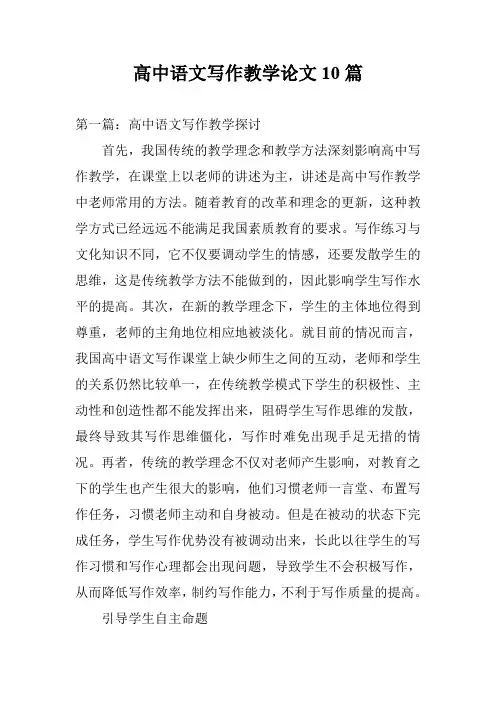 高中语文写作教学论文 10 篇

第一篇：高中语文写作教学探讨

首先，我国传统的教学理念和教学方法深刻影响高中写作教学，在课堂上以老师的讲述为主，讲述是高中写作教学中老师常用的方法。随着教育的改革和理念的更新，这种教学方式已经远远不能满足我国素质教育的要求。写作练习与文化知识不同，它不仅要调动学生的情感，还要发散学生的思维，这是传统教学方法不能做到的，因此影响学生写作水平的提高。其次，在新的教学理念下，学生的主体地位得到尊重，老师的主角地位相应地被淡化。就目前的情况而言，我国高中语文写作课堂上缺少师生之间的互动，老师和学生的关系仍然比较单一，在传统教学模式下学生的积极性、主动性和创造性都不能发挥出来，阻碍学生写作思维的发散，最终导致其写作思维僵化，写作时难免出现手足无措的情况。再者，传统的教学理念不仅对老师产生影响，对教育之下的学生也产生很大的影响，他们习惯老师一言堂、布置写作任务，习惯老师主动和自身被动。但是在被动的状态下完成任务，学生写作优势没有被调动出来，长此以往学生的写作习惯和写作心理都会出现问题，导致学生不会积极写作，从而降低写作效率，制约写作能力，不利于写作质量的提高。

引导学生自主命题